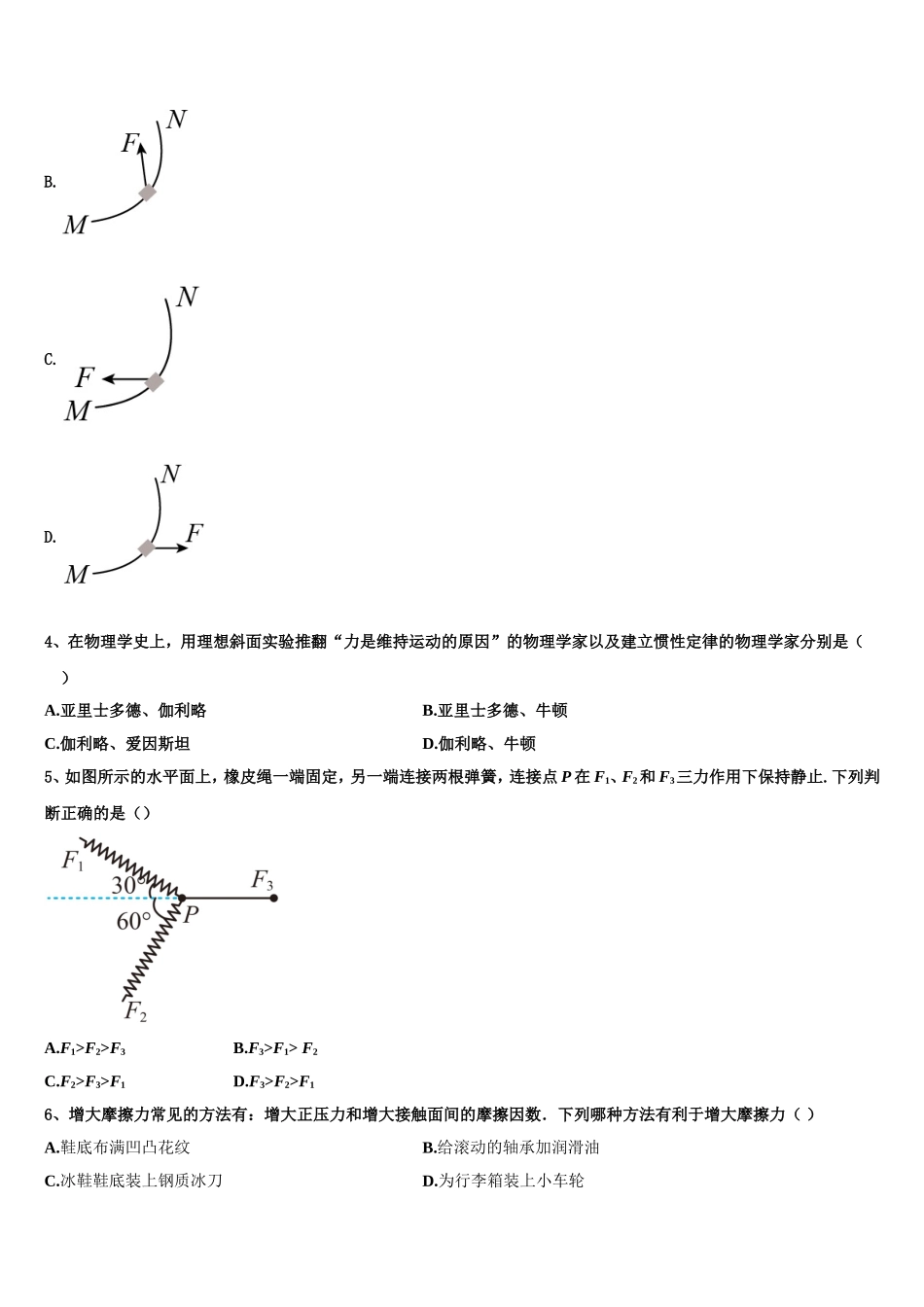 B.

F
N
M

C.

N
F
M

D.

N
F
M

4、在物理学史上，用理想斜面实验推翻“力是维持运动的原因”的物理学家以及建立惯性定律的物理学家分别是（ ）

A.亚里士多德、伽利略 B.亚里士多德、牛顿

C.伽利略、爱因斯坦 D.伽利略、牛顿

5、如图所示的水平面上，橡皮绳一端固定，另一端连接两根弹簧，连接点P在$F_1$、$F_2$和$F_3$三力作用下保持静止.下列判断正确的是（）

$F_1$
30°
$F_3$
60°
P
$F_2$

A.$F_1>F_2>F_3$ B.$F_3>F_1>F_2$

C.$F_2>F_3>F_1$ D.$F_3>F_2>F_1$

6、增大摩擦力常见的方法有：增大正压力和增大接触面间的摩擦因数．下列哪种方法有利于增大摩擦力（ ）

A.鞋底布满凹凸花纹 B.给滚动的轴承加润滑油

C.冰鞋鞋底装上钢质冰刀 D.为行李箱装上小车轮